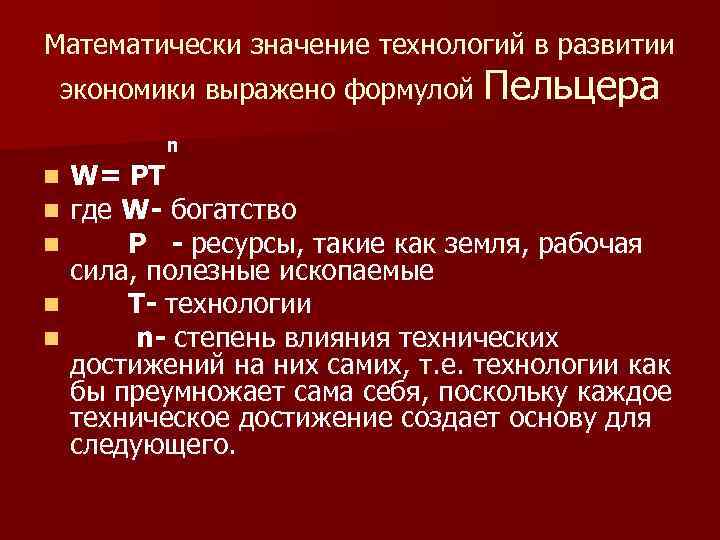 Математически значение технологий в развитии экономики выражено формулой Пельцера

$W= PT^n$

где W- богатство

P - ресурсы, такие как земля, рабочая сила, полезные ископаемые

T- технологии

n- степень влияния технических достижений на них самих, т.е. технологии как бы преумножает сама себя, поскольку каждое техническое достижение создает основу для следующего.